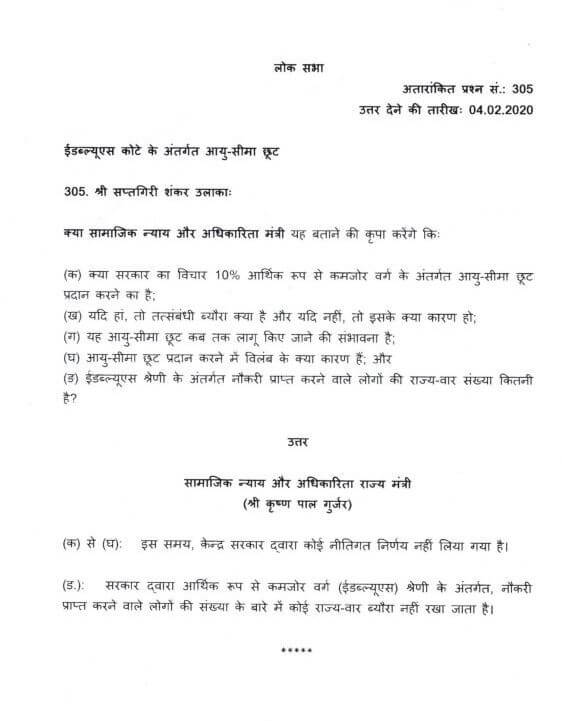 लोक सभा

अतारांकित प्रश्न सं.: 305
उत्तर देने की तारीखः 04.02.2020

ईडब्ल्यूएस कोटे के अंतर्गत आयु-सीमा छूट

305. श्री सप्तगिरी शंकर उलाकाः

क्या सामाजिक न्याय और अधिकारिता मंत्री यह बताने की कृपा करेंगे किः

(क) क्या सरकार का विचार 10% आर्थिक रूप से कमजोर वर्ग के अंतर्गत आयु-सीमा छूट प्रदान करने का है;
(ख) यदि हां, तो तत्संबंधी ब्यौरा क्या है और यदि नहीं, तो इसके क्या कारण हो;
(ग) यह आयु-सीमा छूट कब तक लागू किए जाने की संभावना है;
(घ) आयु-सीमा छूट प्रदान करने में विलंब के क्या कारण हैं; और
(ड) ईडब्ल्यूएस श्रेणी के अंतर्गत नौकरी प्राप्त करने वाले लोगों की राज्य-वार संख्या कितनी है?

उत्तर

सामाजिक न्याय और अधिकारिता राज्य मंत्री
(श्री कृष्ण पाल गुर्जर)

(क) से (घ): इस समय, केन्द्र सरकार द्वारा कोई नीतिगत निर्णय नहीं लिया गया है।

(ड.): सरकार द्वारा आर्थिक रूप से कमजोर वर्ग (ईडब्ल्यूएस) श्रेणी के अंतर्गत, नौकरी प्राप्त करने वाले लोगों की संख्या के बारे में कोई राज्य-वार ब्यौरा नहीं रखा जाता है।

*****